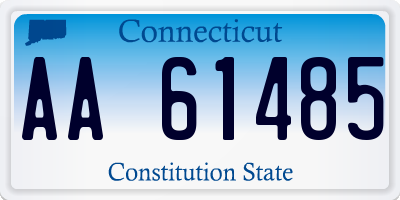 Connecticut

AA 61485

Constitution State